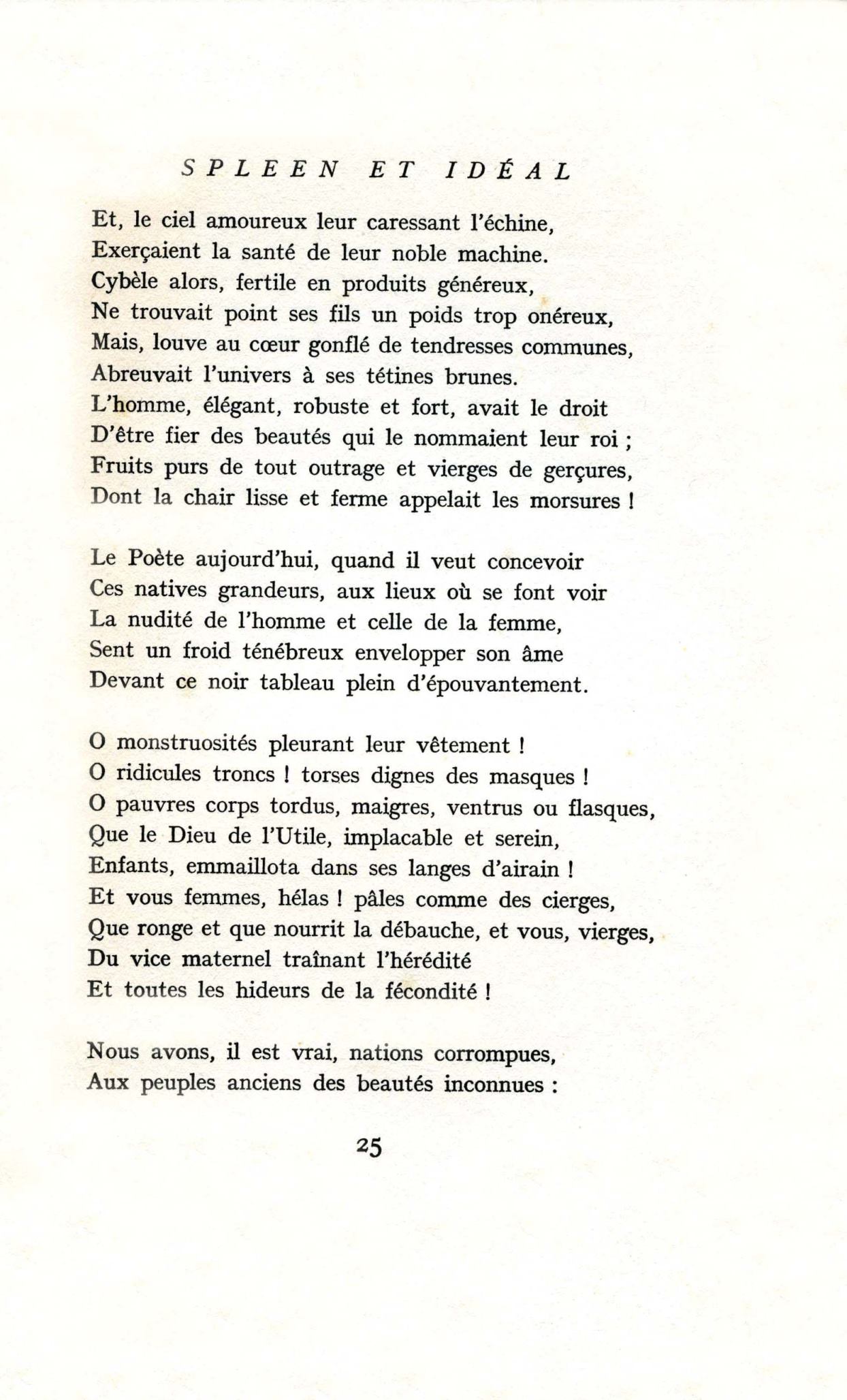 SPLEEN ET IDÉAL

Et, le ciel amoureux leur caressant l'échine,
Exerçaient la santé de leur noble machine.
Cybèle alors, fertile en produits généreux,
Ne trouvait point ses fils un poids trop onéreux,
Mais, louve au cœur gonflé de tendresses communes,
Abreuvait l'univers à ses tétines brunes.
L'homme, élégant, robuste et fort, avait le droit
D'être fier des beautés qui le nommaient leur roi ;
Fruits purs de tout outrage et vierges de gerçures,
Dont la chair lisse et ferme appelait les morsures !

Le Poète aujourd'hui, quand il veut concevoir
Ces natives grandeurs, aux lieux où se font voir
La nudité de l'homme et celle de la femme,
Sent un froid ténébreux envelopper son âme
Devant ce noir tableau plein d'épouvantement.

O monstruosités pleurant leur vêtement !
O ridicules troncs ! torses dignes des masques !
O pauvres corps tordus, maigres, ventrus ou flasques,
Que le Dieu de l'Utile, implacable et serein,
Enfants, emmaillota dans ses langes d'airain !
Et vous femmes, hélas ! pâles comme des cierges,
Que ronge et que nourrit la débauche, et vous, vierges,
Du vice maternel traînant l'hérédité
Et toutes les hideurs de la fécondité !

Nous avons, il est vrai, nations corrompues,
Aux peuples anciens des beautés inconnues :

25